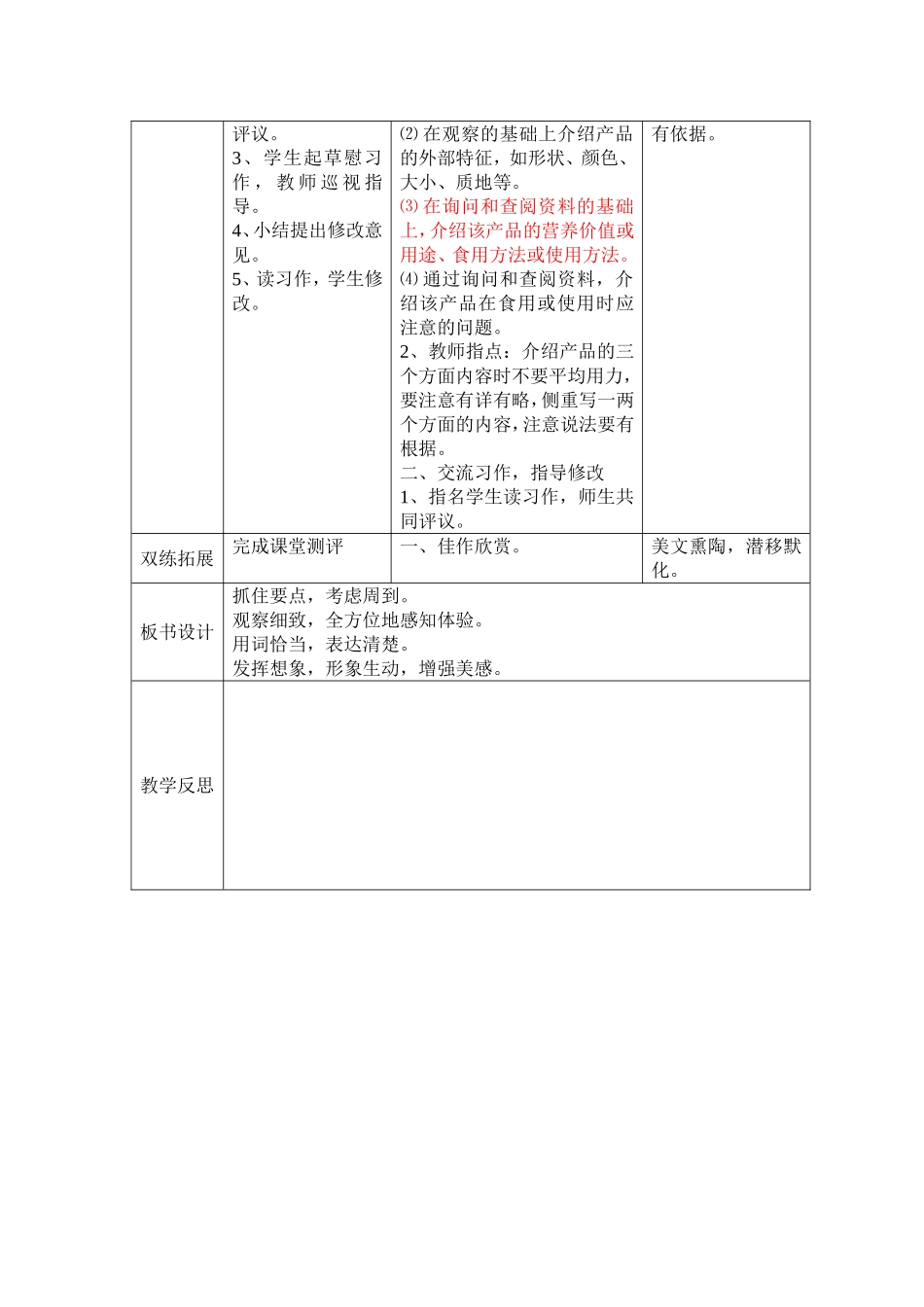 | | 评议。<br>3、学生起草慰习作，教师巡视指导。<br>4、小结提出修改意见。<br>5、读习作，学生修改。 | ⑵在观察的基础上介绍产品的外部特征，如形状、颜色、大小、质地等。<br>⑶在询问和查阅资料的基础上，介绍该产品的营养价值或用途、食用方法或使用方法。<br>⑷通过询问和查阅资料，介绍该产品在食用或使用时应注意的问题。<br>2、教师指点：介绍产品的三个方面内容时不要平均用力，要注意有详有略，侧重写一两个方面的内容，注意说法要有根据。<br>二、交流习作，指导修改<br>1、指名学生读习作，师生共同评议。 | 有依据。 |
|---|---|---|---|
| 双练拓展 | 完成课堂测评 | 一、佳作欣赏。 | 美文熏陶，潜移默化。 |
| 板书设计 | 抓住要点，考虑周到。<br>观察细致，全方位地感知体验。<br>用词恰当，表达清楚。<br>发挥想象，形象生动，增强美感。 | | |
| 教学反思 | | | |